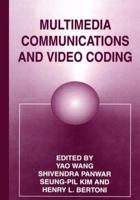 MULTIMEDIA COMMUNICATIONS AND VIDEO CODING

EDITED BY
YAO WANG
SHIVENDRA PANWAR
SEUNG-PIL KIM AND
HENRY L. BERTONI